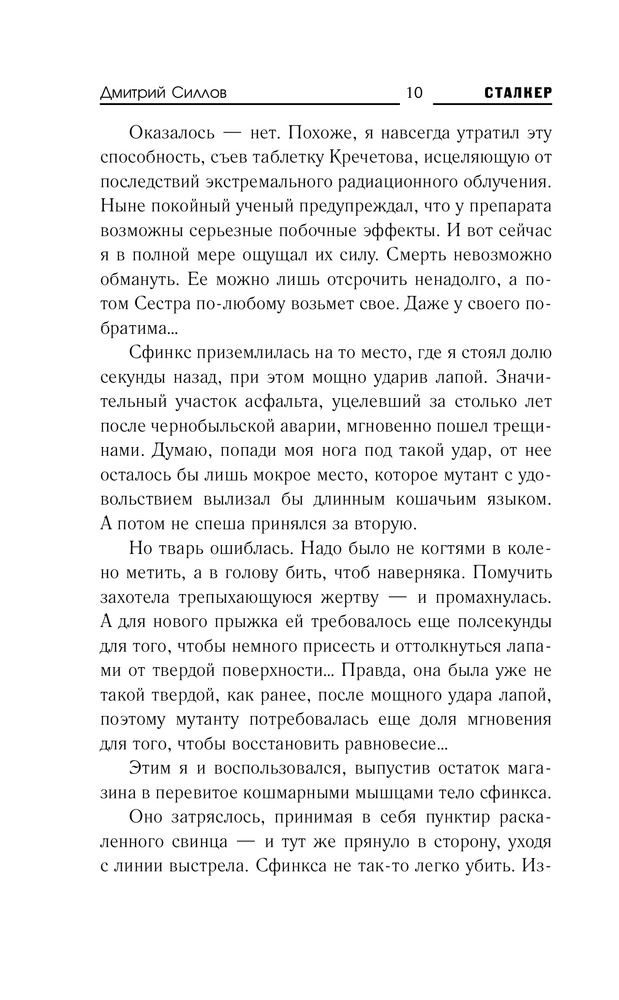 Дмитрий Силлов 10 СТАЛКЕР

Оказалось — нет. Похоже, я навсегда утратил эту способность, съев таблетку Кречетова, исцеляющую от последствий экстремального радиационного облучения. Ныне покойный ученый предупреждал, что у препарата возможны серьезные побочные эффекты. И вот сейчас я в полной мере ощущал их силу. Смерть невозможно обмануть. Ее можно лишь отсрочить ненадолго, а потом Сестра по-любому возьмет свое. Даже у своего побратима...

Сфинкс приземлилась на то место, где я стоял долю секунды назад, при этом мощно ударив лапой. Значительный участок асфальта, уцелевший за столько лет после чернобыльской аварии, мгновенно пошел трещинами. Думаю, попади моя нога под такой удар, от нее осталось бы лишь мокрое место, которое мутант с удовольствием вылизал бы длинным кошачьим языком. А потом не спеша принялся за вторую.

Но тварь ошиблась. Надо было не когтями в колено метить, а в голову бить, чтоб наверняка. Помучить захотела трепыхающуюся жертву — и промахнулась. А для нового прыжка ей требовалось еще полсекунды для того, чтобы немного присесть и оттолкнуться лапами от твердой поверхности... Правда, она была уже не такой твердой, как ранее, после мощного удара лапой, поэтому мутанту потребовалась еще доля мгновения для того, чтобы восстановить равновесие...

Этим я и воспользовался, выпустив остаток магазина в перевитое кошмарными мышцами тело сфинкса.

Оно затряслось, принимая в себя пунктир раскаленного свинца — и тут же прянуло в сторону, уходя с линии выстрела. Сфинкса не так-то легко убить. Из-